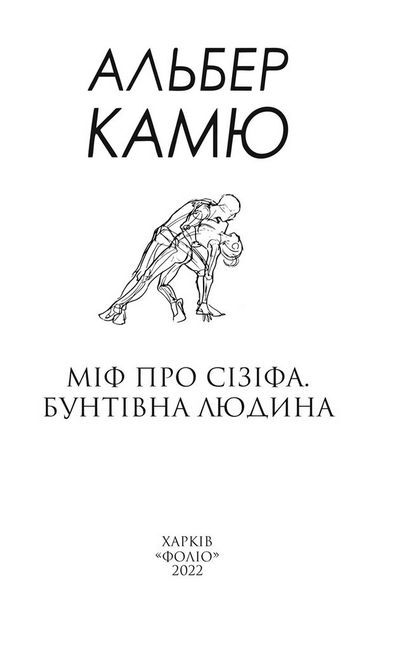 АЛЬБЕР КАМЮ

МІФ ПРО СІЗІФА. БУНТІВНА ЛЮДИНА

ХАРКІВ
«ФОЛІО»
2022